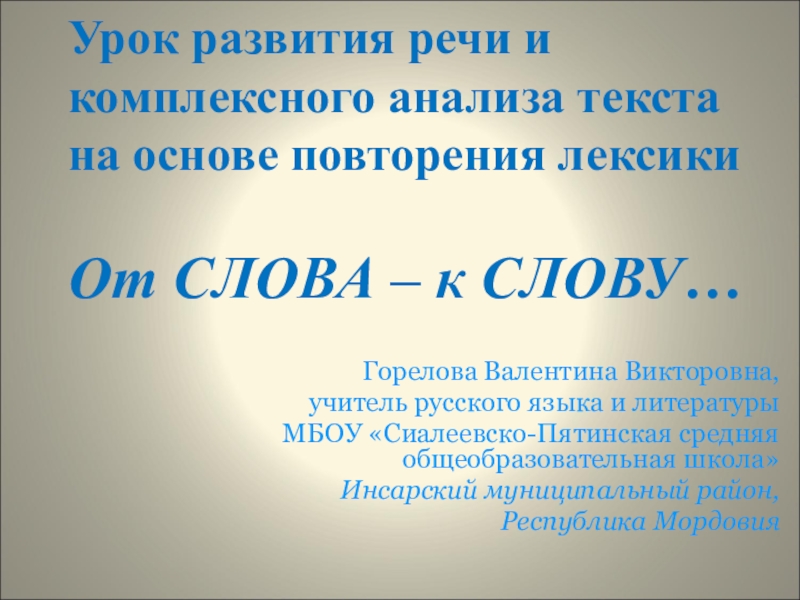 Урок развития речи и комплексного анализа текста на основе повторения лексики

От СЛОВА – к СЛОВУ…

Горелова Валентина Викторовна,
учитель русского языка и литературы
МБОУ «Сиалеевско-Пятинская средняя общеобразовательная школа»
Инсарский муниципальный район,
Республика Мордовия